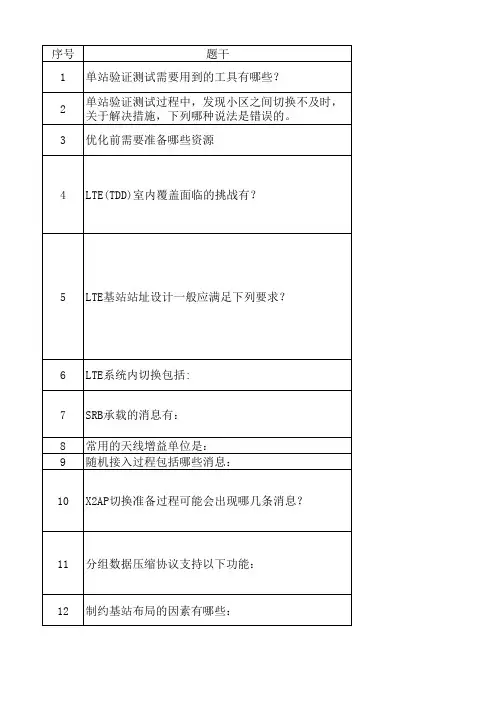 | 序号 | 题干 |
|---|---|
| 1 | 单站验证测试需要用到的工具有哪些？ |
| 2 | 单站验证测试过程中，发现小区之间切换不及时，关于解决措施，下列哪种说法是错误的。 |
| 3 | 优化前需要准备哪些资源 |
| 4 | LTE(TDD)室内覆盖面临的挑战有？ |
| 5 | LTE基站站址设计一般应满足下列要求？ |
| 6 | LTE系统内切换包括: |
| 7 | SRB承载的消息有： |
| 8 | 常用的天线增益单位是： |
| 9 | 随机接入过程包括哪些消息： |
| 10 | X2AP切换准备过程可能会出现哪几条消息？ |
| 11 | 分组数据压缩协议支持以下功能： |
| 12 | 制约基站布局的因素有哪些： |